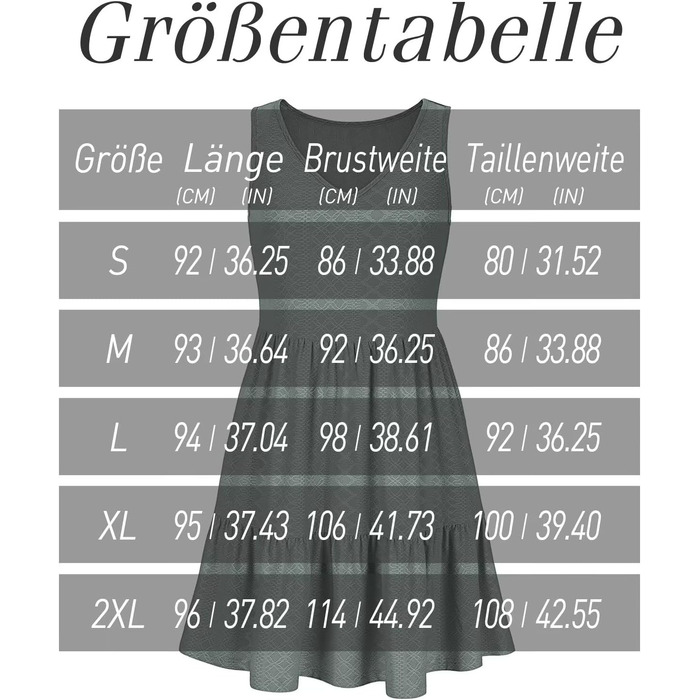 Größentabelle

| Größe | Länge (CM) (IN) | Brustweite (CM) (IN) | Taillenweite (CM) (IN) |
|---|---|---|---|
| S | 92 / 36.25 | 86 / 33.88 | 80 / 31.52 |
| M | 93 / 36.64 | 92 / 36.25 | 86 / 33.88 |
| L | 94 / 37.04 | 98 / 38.61 | 92 / 36.25 |
| XL | 95 / 37.43 | 106 / 41.73 | 100 / 39.40 |
| 2XL | 96 / 37.82 | 114 / 44.92 | 108 / 42.55 |